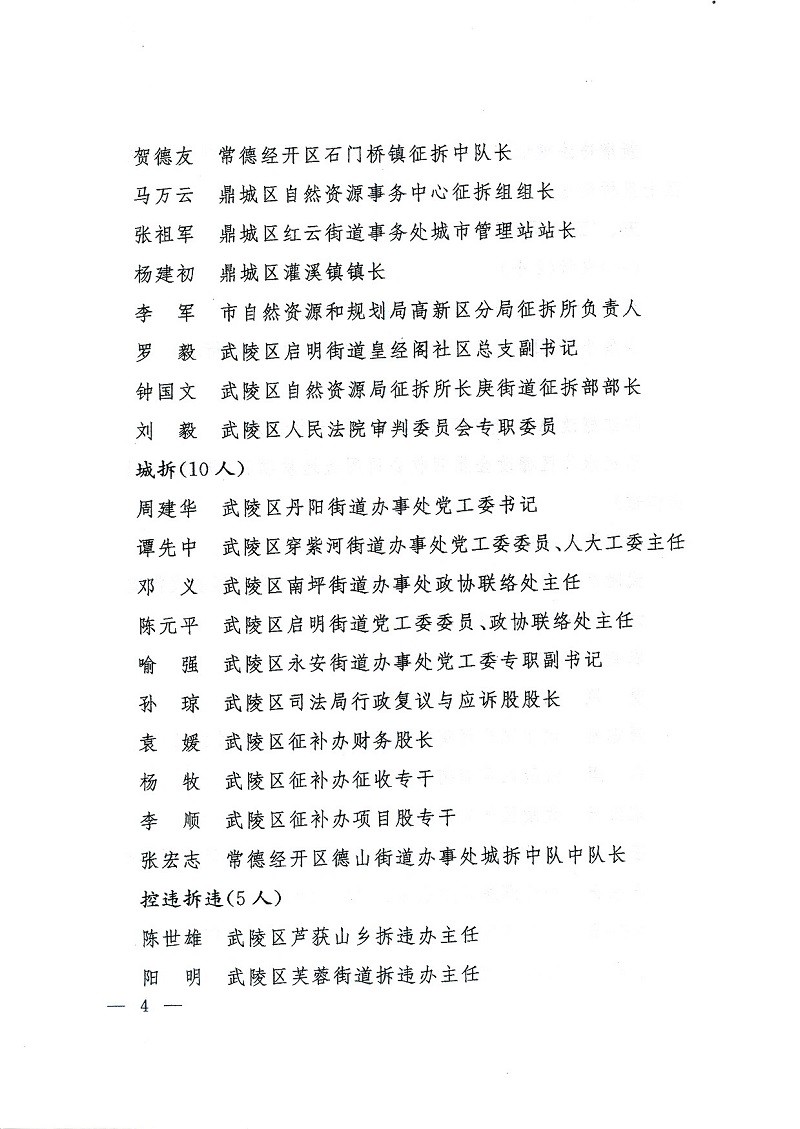 贺德友　常德经开区石门桥镇征拆中队长
马万云　鼎城区自然资源事务中心征拆组组长
张祖军　鼎城区红云街道事务处城市管理站站长
杨建初　鼎城区灌溪镇镇长
李　军　市自然资源和规划局高新区分局征拆所负责人
罗　毅　武陵区启明街道皇经阁社区总支副书记
钟国文　武陵区自然资源局征拆所长庚街道征拆部部长
刘　毅　武陵区人民法院审判委员会专职委员

城拆（10人）
周建华　武陵区丹阳街道办事处党工委书记
谭先中　武陵区穿紫河街道办事处党工委委员、人大工委主任
邓　义　武陵区南坪街道办事处政协联络处主任
陈元平　武陵区启明街道党工委委员、政协联络处主任
喻　强　武陵区永安街道办事处党工委专职副书记
孙　琼　武陵区司法局行政复议与应诉股股长
袁　媛　武陵区征补办财务股长
杨　牧　武陵区征补办征收专干
李　顺　武陵区征补办项目股专干
张宏志　常德经开区德山街道办事处城拆中队中队长

控违拆违（5人）
陈世雄　武陵区芦荻山乡拆违办主任
阳　明　武陵区芙蓉街道拆违办主任

— 4 —